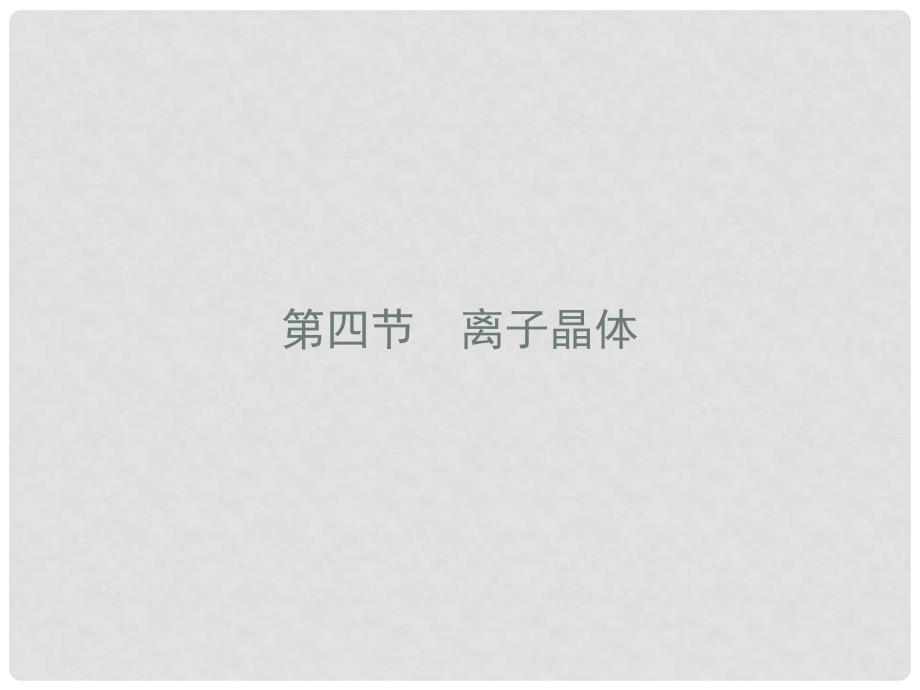 第四节　离子晶体